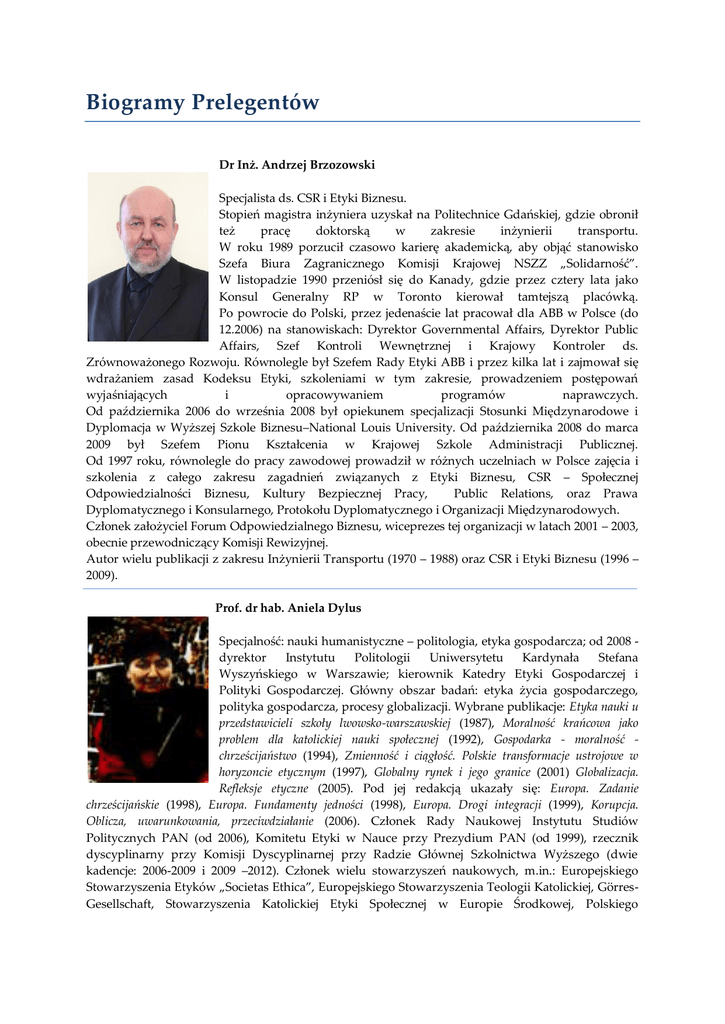 Biogramy Prelegentów

Dr Inż. Andrzej Brzozowski

Specjalista ds. CSR i Etyki Biznesu.
Stopień magistra inżyniera uzyskał na Politechnice Gdańskiej, gdzie obronił też pracę doktorską w zakresie inżynierii transportu. W roku 1989 porzucił czasowo karierę akademicką, aby objąć stanowisko Szefa Biura Zagranicznego Komisji Krajowej NSZZ „Solidarność". W listopadzie 1990 przeniósł się do Kanady, gdzie przez cztery lata jako Konsul Generalny RP w Toronto kierował tamtejszą placówką. Po powrocie do Polski, przez jedenaście lat pracował dla ABB w Polsce (do 12.2006) na stanowiskach: Dyrektor Governmental Affairs, Dyrektor Public Affairs, Szef Kontroli Wewnętrznej i Krajowy Kontroler ds. Zrównoważonego Rozwoju. Równolegle był Szefem Rady Etyki ABB i przez kilka lat i zajmował się wdrażaniem zasad Kodeksu Etyki, szkoleniami w tym zakresie, prowadzeniem postępowań wyjaśniających i opracowywaniem programów naprawczych.
Od października 2006 do września 2008 był opiekunem specjalizacji Stosunki Międzynarodowe i Dyplomacja w Wyższej Szkole Biznesu–National Louis University. Od października 2008 do marca 2009 był Szefem Pionu Kształcenia w Krajowej Szkole Administracji Publicznej.
Od 1997 roku, równolegle do pracy zawodowej prowadził w różnych uczelniach w Polsce zajęcia i szkolenia z całego zakresu zagadnień związanych z Etyki Biznesu, CSR – Społecznej Odpowiedzialności Biznesu, Kultury Bezpiecznej Pracy, Public Relations, oraz Prawa Dyplomatycznego i Konsularnego, Protokołu Dyplomatycznego i Organizacji Międzynarodowych.
Członek założyciel Forum Odpowiedzialnego Biznesu, wiceprezes tej organizacji w latach 2001 – 2003, obecnie przewodniczący Komisji Rewizyjnej.
Autor wielu publikacji z zakresu Inżynierii Transportu (1970 – 1988) oraz CSR i Etyki Biznesu (1996 – 2009).

Prof. dr hab. Aniela Dylus

Specjalność: nauki humanistyczne – politologia, etyka gospodarcza; od 2008 - dyrektor Instytutu Politologii Uniwersytetu Kardynała Stefana Wyszyńskiego w Warszawie; kierownik Katedry Etyki Gospodarczej i Polityki Gospodarczej. Główny obszar badań: etyka życia gospodarczego, polityka gospodarcza, procesy globalizacji. Wybrane publikacje: Etyka nauki u przedstawicieli szkoły lwowsko-warszawskiej (1987), Moralność krańcowa jako problem dla katolickiej nauki społecznej (1992), Gospodarka - moralność - chrześcijaństwo (1994), Zmienność i ciągłość. Polskie transformacje ustrojowe w horyzoncie etycznym (1997), Globalny rynek i jego granice (2001) Globalizacja. Refleksje etyczne (2005). Pod jej redakcją ukazały się: Europa. Zadanie chrześcijańskie (1998), Europa. Fundamenty jedności (1998), Europa. Drogi integracji (1999), Korupcja. Oblicza, uwarunkowania, przeciwdziałanie (2006). Członek Rady Naukowej Instytutu Studiów Politycznych PAN (od 2006), Komitetu Etyki w Nauce przy Prezydium PAN (od 1999), rzecznik dyscyplinarny przy Komisji Dyscyplinarnej przy Radzie Głównej Szkolnictwa Wyższego (dwie kadencje: 2006-2009 i 2009 –2012). Członek wielu stowarzyszeń naukowych, m.in.: Europejskiego Stowarzyszenia Etyków „Societas Ethica", Europejskiego Stowarzyszenia Teologii Katolickiej, Görres-Gesellschaft, Stowarzyszenia Katolickiej Etyki Społecznej w Europie Środkowej, Polskiego